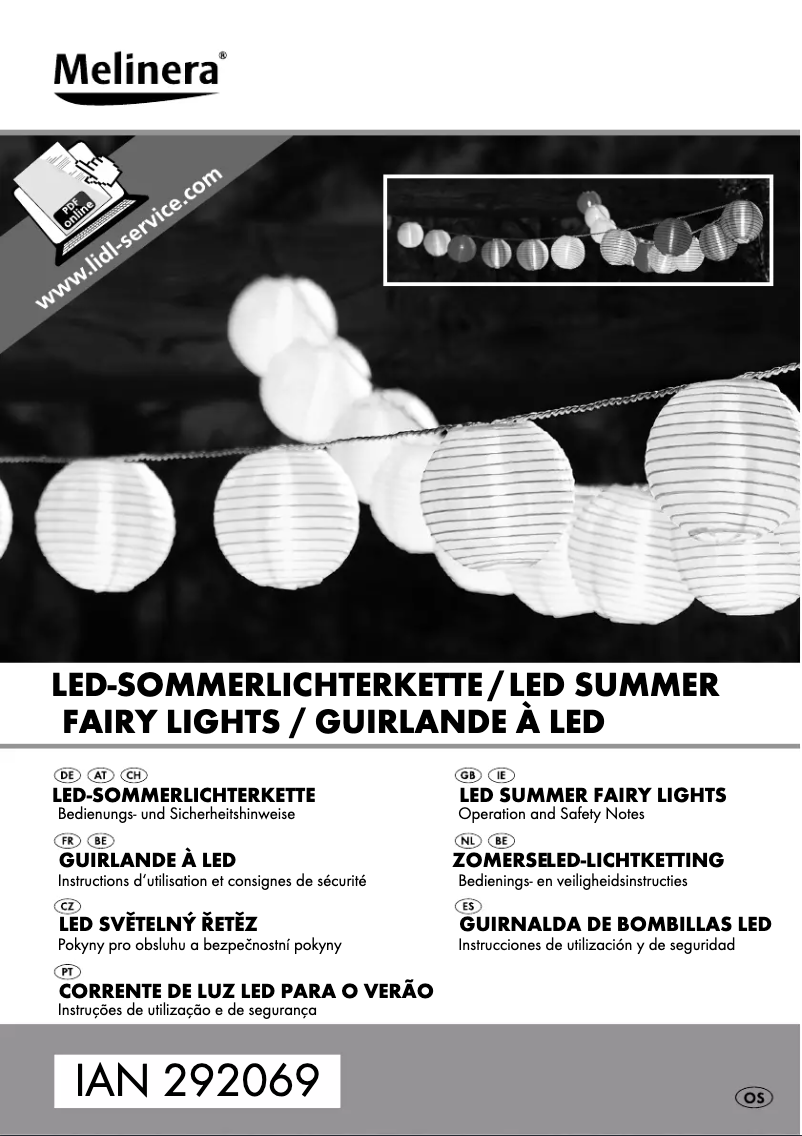 Melinera®

PDF online
www.lidl-service.com

LED-SOMMERLICHTERKETTE / LED SUMMER FAIRY LIGHTS / GUIRLANDE À LED

DE AT CH
LED-SOMMERLICHTERKETTE
Bedienungs- und Sicherheitshinweise

FR BE
GUIRLANDE À LED
Instructions d'utilisation et consignes de sécurité

CZ
LED SVĚTELNÝ ŘETĚZ
Pokyny pro obsluhu a bezpečnostní pokyny

PT
CORRENTE DE LUZ LED PARA O VERÃO
Instruções de utilização e de segurança

GB IE
LED SUMMER FAIRY LIGHTS
Operation and Safety Notes

NL BE
ZOMERSELED-LICHTKETTING
Bedienings- en veiligheidsinstructies

ES
GUIRNALDA DE BOMBILLAS LED
Instrucciones de utilización y de seguridad

IAN 292069

OS